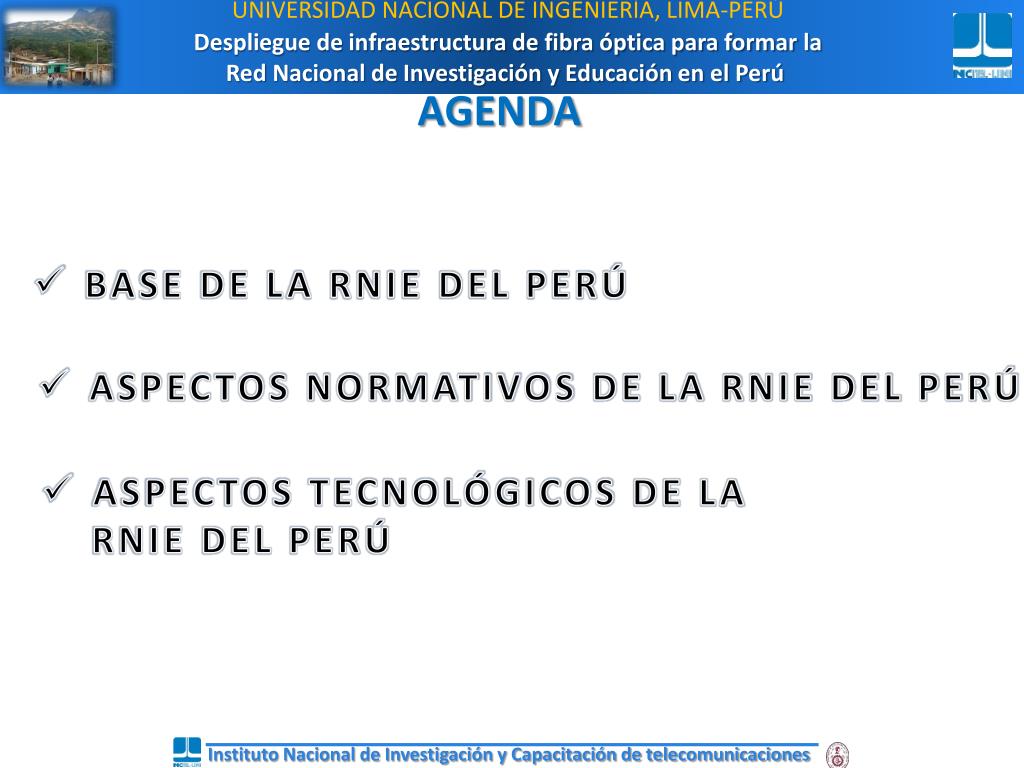 UNIVERSIDAD NACIONAL DE INGENIERIA, LIMA-PERU
Despliegue de infraestructura de fibra óptica para formar la Red Nacional de Investigación y Educación en el Perú

INICTEL-UNI

AGENDA

✓ BASE DE LA RNIE DEL PERÚ

✓ ASPECTOS NORMATIVOS DE LA RNIE DEL PERÚ

✓ ASPECTOS TECNOLÓGICOS DE LA RNIE DEL PERÚ

INICTEL-UNI Instituto Nacional de Investigación y Capacitación de telecomunicaciones